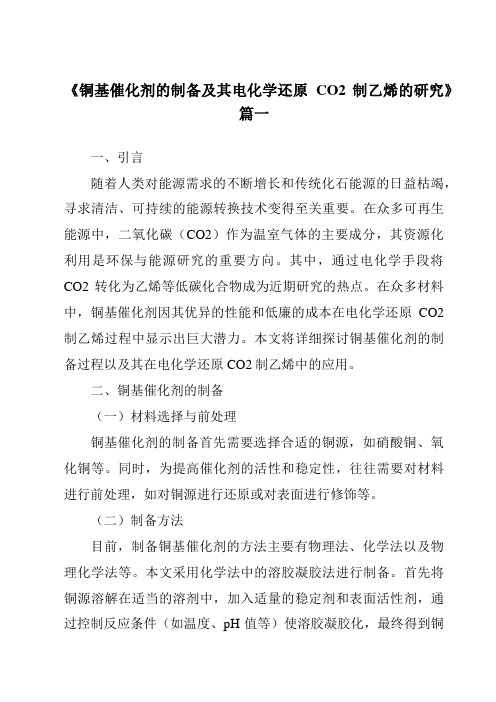 《铜基催化剂的制备及其电化学还原 CO2 制乙烯的研究》篇一

一、引言

随着人类对能源需求的不断增长和传统化石能源的日益枯竭，寻求清洁、可持续的能源转换技术变得至关重要。在众多可再生能源中，二氧化碳（CO2）作为温室气体的主要成分，其资源化利用是环保与能源研究的重要方向。其中，通过电化学手段将 CO2 转化为乙烯等低碳化合物成为近期研究的热点。在众多材料中，铜基催化剂因其优异的性能和低廉的成本在电化学还原 CO2 制乙烯过程中显示出巨大潜力。本文将详细探讨铜基催化剂的制备过程以及其在电化学还原 CO2 制乙烯中的应用。

二、铜基催化剂的制备

（一）材料选择与前处理

铜基催化剂的制备首先需要选择合适的铜源，如硝酸铜、氧化铜等。同时，为提高催化剂的活性和稳定性，往往需要对材料进行前处理，如对铜源进行还原或对表面进行修饰等。

（二）制备方法

目前，制备铜基催化剂的方法主要有物理法、化学法以及物理化学法等。本文采用化学法中的溶胶凝胶法进行制备。首先将铜源溶解在适当的溶剂中，加入适量的稳定剂和表面活性剂，通过控制反应条件（如温度、pH 值等）使溶胶凝胶化，最终得到铜